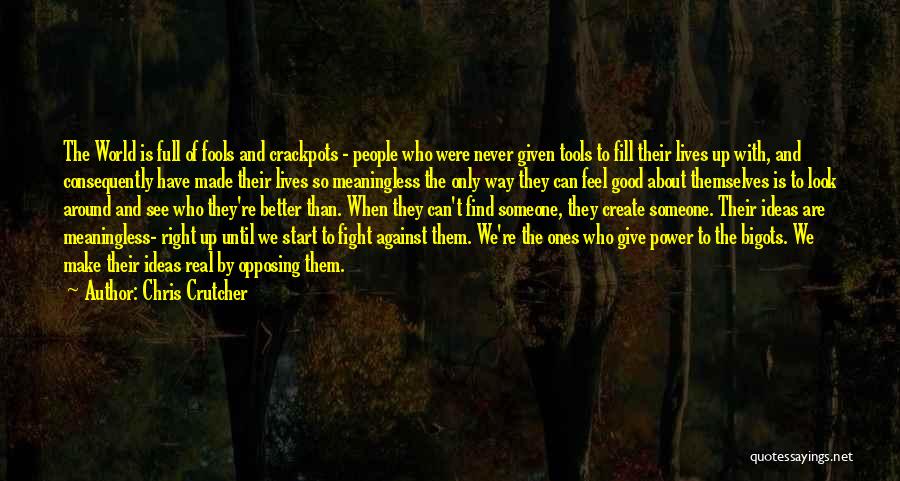 The World is full of fools and crackpots - people who were never given tools to fill their lives up with, and consequently have made their lives so meaningless the only way they can feel good about themselves is to look around and see who they're better than. When they can't find someone, they create someone. Their ideas are meaningless- right up until we start to fight against them. We're the ones who give power to the bigots. We make their ideas real by opposing them.

Author: Chris Crutcher

quotessayings.net